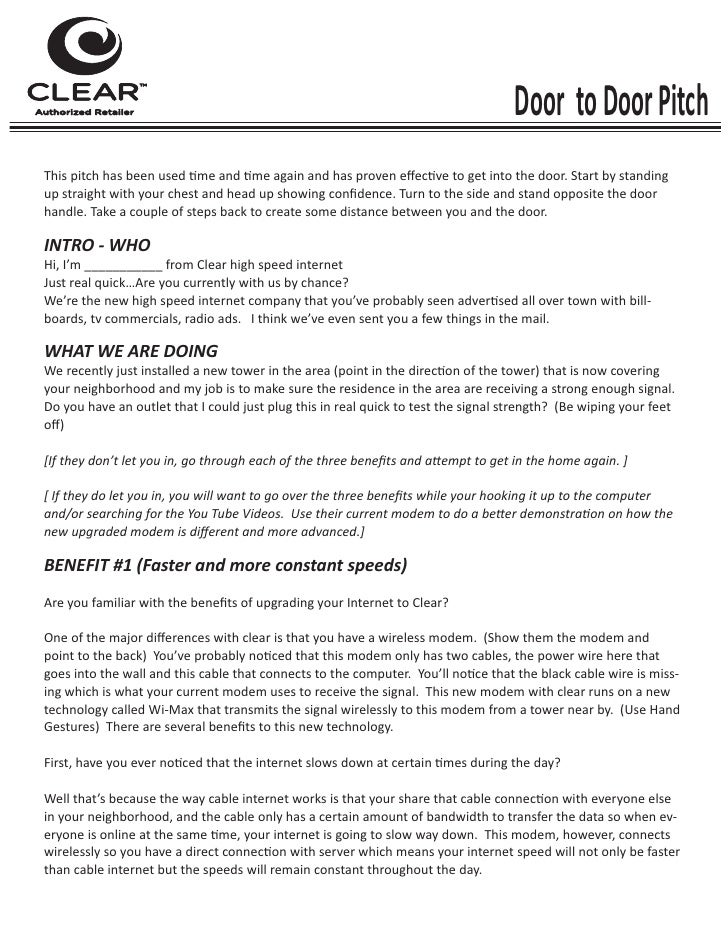 CLEAR™
Authorized Retailer

Door to Door Pitch

This pitch has been used time and time again and has proven effective to get into the door. Start by standing up straight with your chest and head up showing confidence. Turn to the side and stand opposite the door handle. Take a couple of steps back to create some distance between you and the door.

INTRO - WHO
Hi, I'm ___________ from Clear high speed internet
Just real quick…Are you currently with us by chance?
We're the new high speed internet company that you've probably seen advertised all over town with billboards, tv commercials, radio ads. I think we've even sent you a few things in the mail.

WHAT WE ARE DOING
We recently just installed a new tower in the area (point in the direction of the tower) that is now covering your neighborhood and my job is to make sure the residence in the area are receiving a strong enough signal. Do you have an outlet that I could just plug this in real quick to test the signal strength? (Be wiping your feet off)

[If they don't let you in, go through each of the three benefits and attempt to get in the home again. ]

[ If they do let you in, you will want to go over the three benefits while your hooking it up to the computer and/or searching for the You Tube Videos. Use their current modem to do a better demonstration on how the new upgraded modem is different and more advanced.]

BENEFIT #1 (Faster and more constant speeds)

Are you familiar with the benefits of upgrading your Internet to Clear?

One of the major differences with clear is that you have a wireless modem. (Show them the modem and point to the back) You've probably noticed that this modem only has two cables, the power wire here that goes into the wall and this cable that connects to the computer. You'll notice that the black cable wire is missing which is what your current modem uses to receive the signal. This new modem with clear runs on a new technology called Wi-Max that transmits the signal wirelessly to this modem from a tower near by. (Use Hand Gestures) There are several benefits to this new technology.

First, have you ever noticed that the internet slows down at certain times during the day?

Well that's because the way cable internet works is that your share that cable connection with everyone else in your neighborhood, and the cable only has a certain amount of bandwidth to transfer the data so when everyone is online at the same time, your internet is going to slow way down. This modem, however, connects wirelessly so you have a direct connection with server which means your internet speed will not only be faster than cable internet but the speeds will remain constant throughout the day.